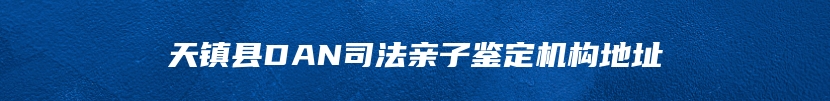 天镇县DAN司法亲子鉴定机构地址